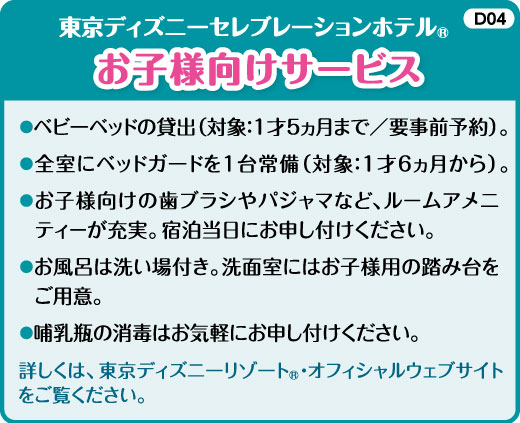 東京ディズニーセレブレーションホテル®

D04

お子様向けサービス

●ベビーベッドの貸出（対象:1才5ヵ月まで／要事前予約）。

●全室にベッドガードを1台常備（対象:1才6ヵ月から）。

●お子様向けの歯ブラシやパジャマなど、ルームアメニティーが充実。宿泊当日にお申し付けください。

●お風呂は洗い場付き。洗面室にはお子様用の踏み台をご用意。

●哺乳瓶の消毒はお気軽にお申し付けください。

詳しくは、東京ディズニーリゾート®・オフィシャルウェブサイトをご覧ください。